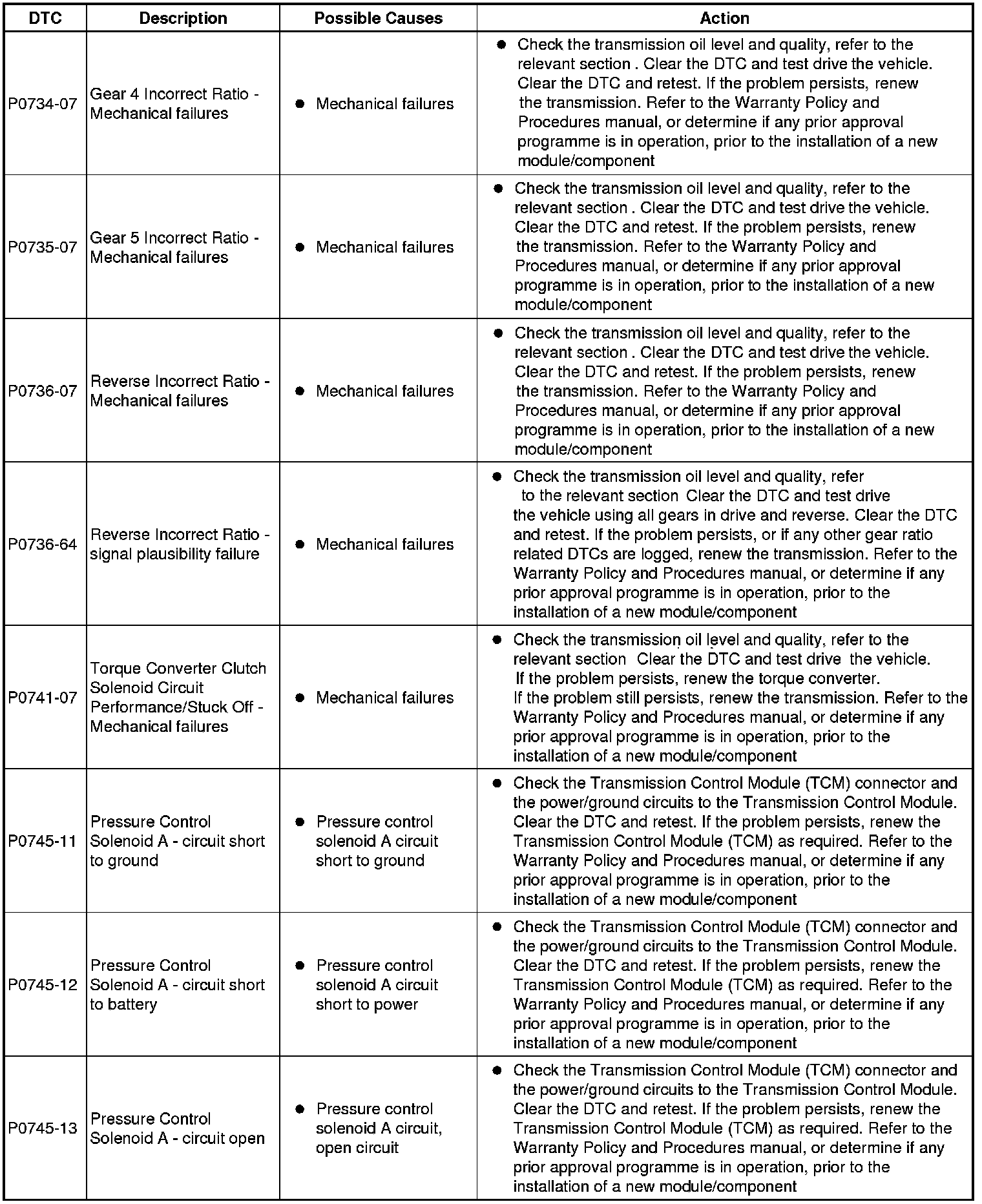 | DTC | Description | Possible Causes | Action |
|---|---|---|---|
| P0734-07 | Gear 4 Incorrect Ratio - Mechanical failures | ● Mechanical failures | ● Check the transmission oil level and quality, refer to the relevant section . Clear the DTC and test drive the vehicle. Clear the DTC and retest. If the problem persists, renew the transmission. Refer to the Warranty Policy and Procedures manual, or determine if any prior approval programme is in operation, prior to the installation of a new module/component |
| P0735-07 | Gear 5 Incorrect Ratio - Mechanical failures | ● Mechanical failures | ● Check the transmission oil level and quality, refer to the relevant section . Clear the DTC and test drive the vehicle. Clear the DTC and retest. If the problem persists, renew the transmission. Refer to the Warranty Policy and Procedures manual, or determine if any prior approval programme is in operation, prior to the installation of a new module/component |
| P0736-07 | Reverse Incorrect Ratio - Mechanical failures | ● Mechanical failures | ● Check the transmission oil level and quality, refer to the relevant section . Clear the DTC and test drive the vehicle. Clear the DTC and retest. If the problem persists, renew the transmission. Refer to the Warranty Policy and Procedures manual, or determine if any prior approval programme is in operation, prior to the installation of a new module/component |
| P0736-64 | Reverse Incorrect Ratio - signal plausibility failure | ● Mechanical failures | ● Check the transmission oil level and quality, refer to the relevant section Clear the DTC and test drive the vehicle using all gears in drive and reverse. Clear the DTC and retest. If the problem persists, or if any other gear ratio related DTCs are logged, renew the transmission. Refer to the Warranty Policy and Procedures manual, or determine if any prior approval programme is in operation, prior to the installation of a new module/component |
| P0741-07 | Torque Converter Clutch Solenoid Circuit Performance/Stuck Off - Mechanical failures | ● Mechanical failures | ● Check the transmission oil level and quality, refer to the relevant section Clear the DTC and test drive the vehicle. If the problem persists, renew the torque converter. If the problem still persists, renew the transmission. Refer to the Warranty Policy and Procedures manual, or determine if any prior approval programme is in operation, prior to the installation of a new module/component |
| P0745-11 | Pressure Control Solenoid A - circuit short to ground | ● Pressure control solenoid A circuit short to ground | ● Check the Transmission Control Module (TCM) connector and the power/ground circuits to the Transmission Control Module. Clear the DTC and retest. If the problem persists, renew the Transmission Control Module (TCM) as required. Refer to the Warranty Policy and Procedures manual, or determine if any prior approval programme is in operation, prior to the installation of a new module/component |
| P0745-12 | Pressure Control Solenoid A - circuit short to battery | ● Pressure control solenoid A circuit short to power | ● Check the Transmission Control Module (TCM) connector and the power/ground circuits to the Transmission Control Module. Clear the DTC and retest. If the problem persists, renew the Transmission Control Module (TCM) as required. Refer to the Warranty Policy and Procedures manual, or determine if any prior approval programme is in operation, prior to the installation of a new module/component |
| P0745-13 | Pressure Control Solenoid A - circuit open | ● Pressure control solenoid A circuit, open circuit | ● Check the Transmission Control Module (TCM) connector and the power/ground circuits to the Transmission Control Module. Clear the DTC and retest. If the problem persists, renew the Transmission Control Module (TCM) as required. Refer to the Warranty Policy and Procedures manual, or determine if any prior approval programme is in operation, prior to the installation of a new module/component |